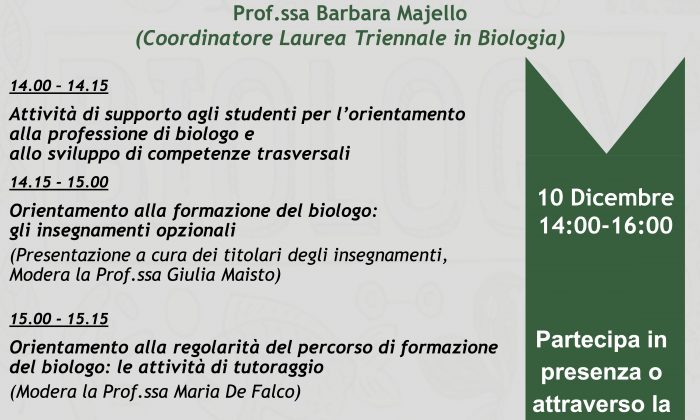 Prof.ssa Barbara Majello
(Coordinatore Laurea Triennale in Biologia)

14.00 - 14.15

Attività di supporto agli studenti per l'orientamento alla professione di biologo e allo sviluppo di competenze trasversali

14.15 - 15.00

Orientamento alla formazione del biologo: gli insegnamenti opzionali

(Presentazione a cura dei titolari degli insegnamenti, Modera la Prof.ssa Giulia Maisto)

15.00 - 15.15

Orientamento alla regolarità del percorso di formazione del biologo: le attività di tutoraggio

(Modera la Prof.ssa Maria De Falco)

10 Dicembre
14:00-16:00

Partecipa in presenza o attraverso la